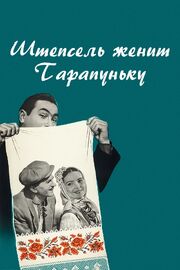 Штепсель женит Тарапуньку